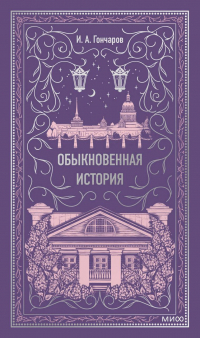 И. А. Гончаров

ОБЫКНОВЕННАЯ
ИСТОРИЯ

МИФ